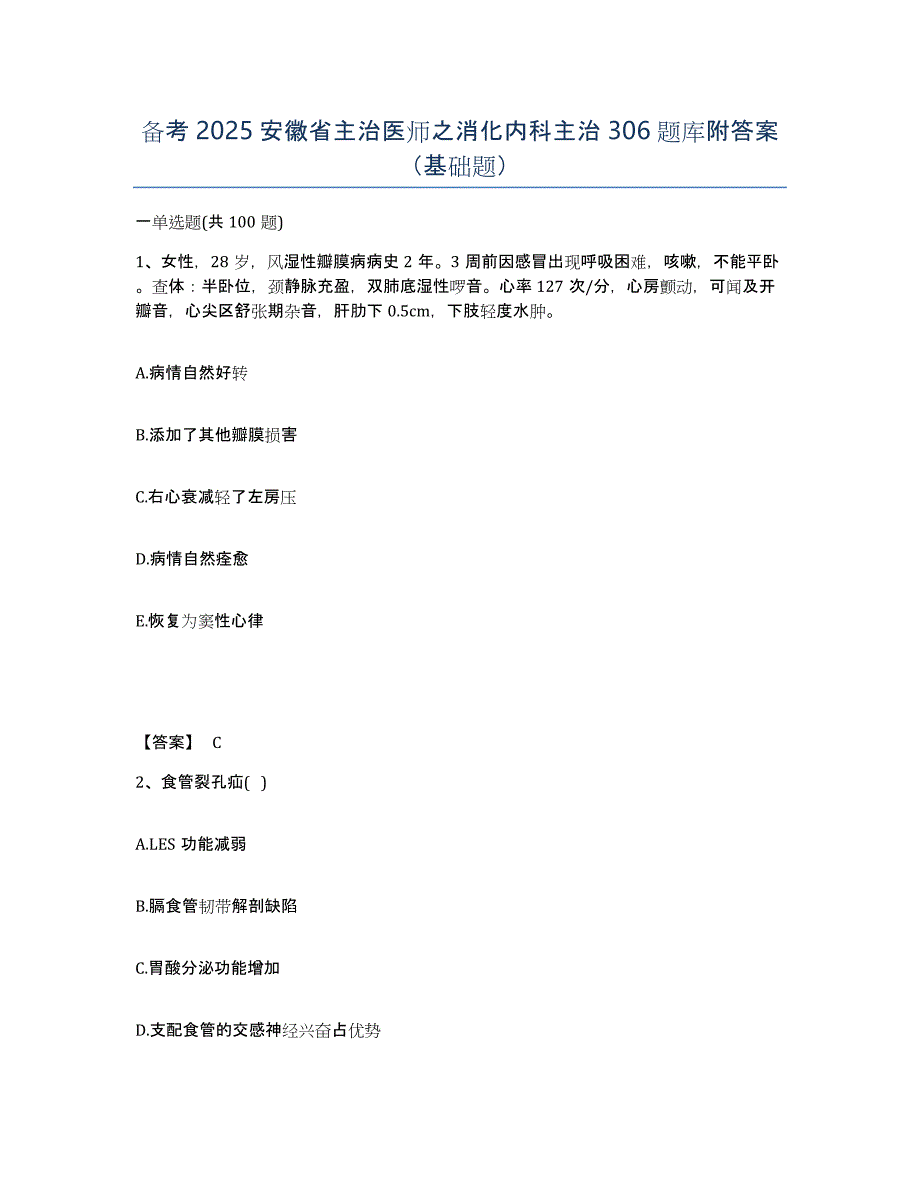 备考 2025 安徽省主治医师之消化内科主治 306 题库附答案（基础题）

一单选题(共 100 题)

1、女性，28 岁，风湿性瓣膜病病史 2 年。3 周前因感冒出现呼吸困难，咳嗽，不能平卧。查体：半卧位，颈静脉充盈，双肺底湿性啰音。心率 127 次/分，心房颤动，可闻及开瓣音，心尖区舒张期杂音，肝肋下 0.5cm，下肢轻度水肿。

A.病情自然好转

B.添加了其他瓣膜损害

C.右心衰减轻了左房压

D.病情自然痊愈

E.恢复为窦性心律

【答案】 C

2、食管裂孔疝( )

A.LES 功能减弱

B.膈食管韧带解剖缺陷

C.胃酸分泌功能增加

D.支配食管的交感神经兴奋占优势